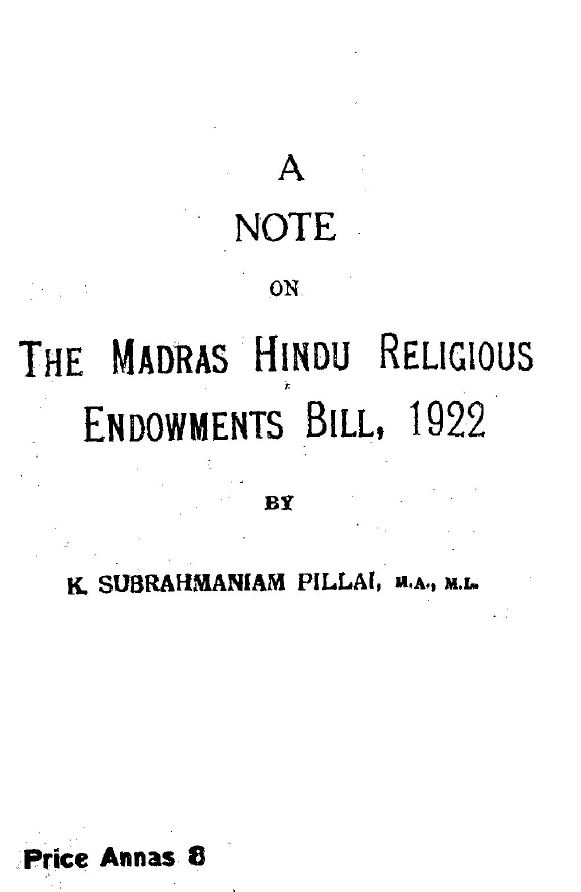 A
NOTE
ON
THE MADRAS HINDU RELIGIOUS ENDOWMENTS BILL, 1922
BY
K. SUBRAHMANIAM PILLAI, M.A., M.L.

Price Annas 8